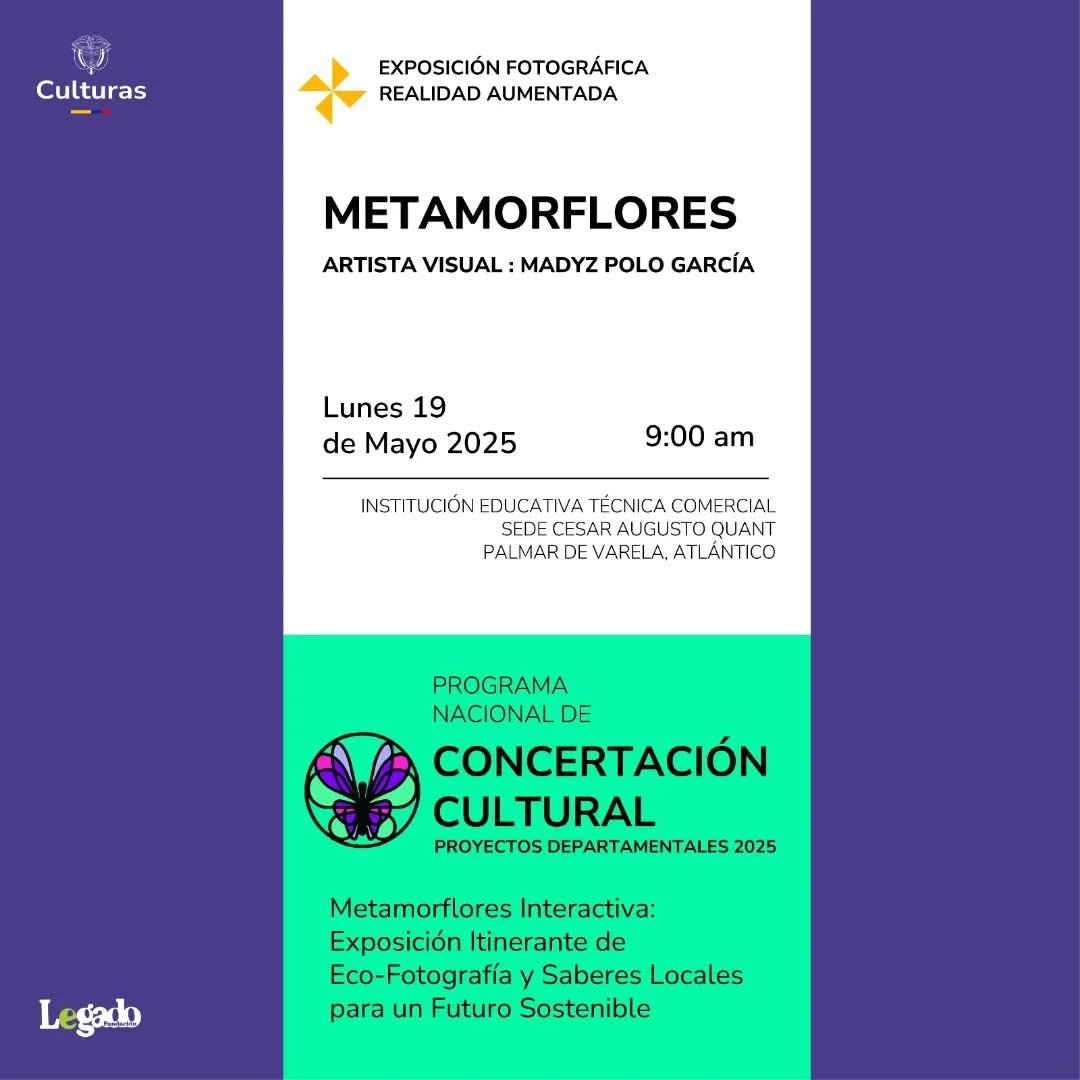 Culturas

EXPOSICIÓN FOTOGRÁFICA
REALIDAD AUMENTADA

METAMORFLORES

ARTISTA VISUAL : MADYZ POLO GARCÍA

Lunes 19
de Mayo 2025

9:00 am

INSTITUCIÓN EDUCATIVA TÉCNICA COMERCIAL
SEDE CESAR AUGUSTO QUANT
PALMAR DE VARELA, ATLÁNTICO

PROGRAMA
NACIONAL DE
CONCERTACIÓN
CULTURAL
PROYECTOS DEPARTAMENTALES 2025

Metamorflores Interactiva:
Exposición Itinerante de
Eco-Fotografía y Saberes Locales
para un Futuro Sostenible

Legado
Fundación